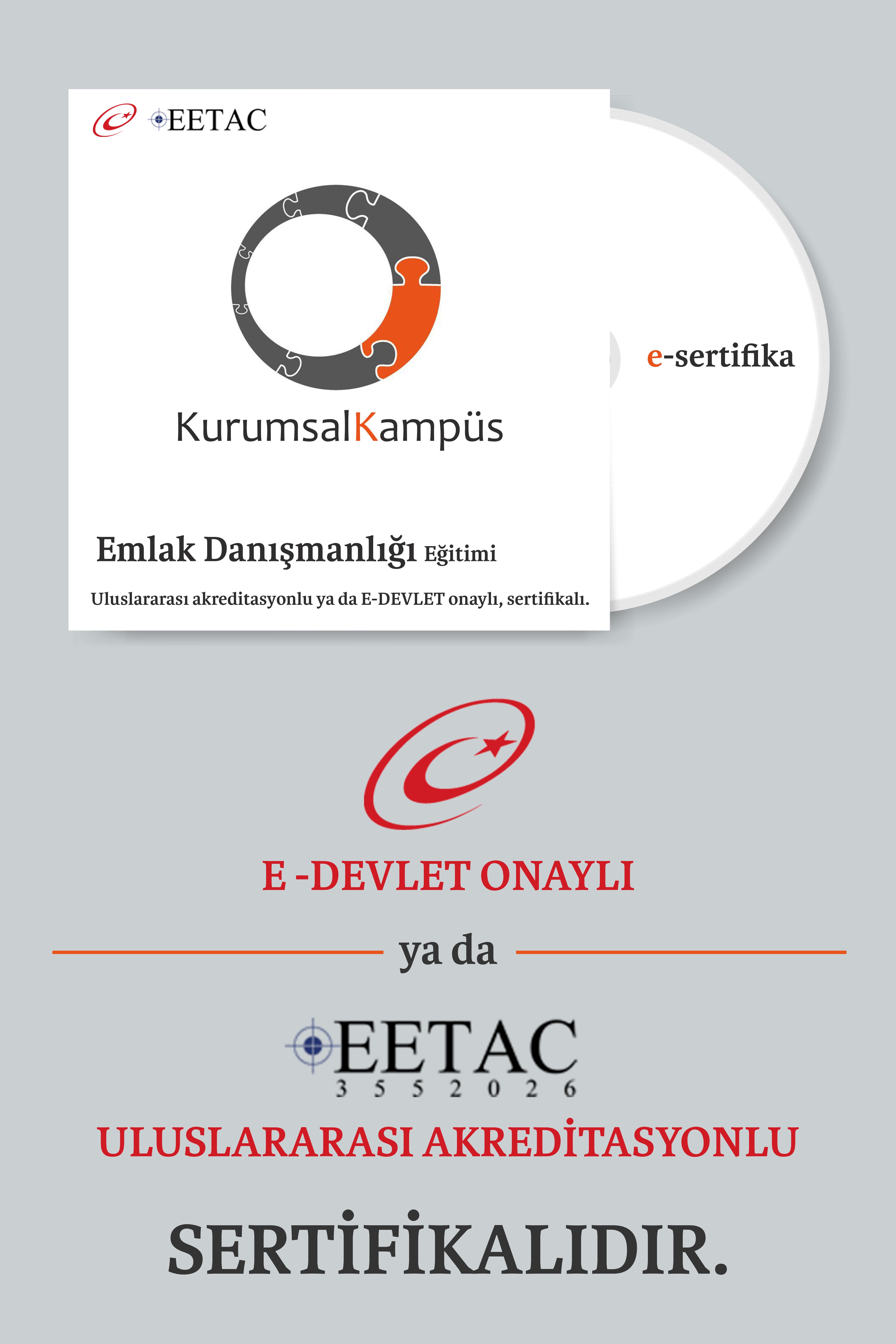 EETAC

KurumsalKampüs

Emlak Danışmanlığı Eğitimi

Uluslararası akreditasyonlu ya da E-DEVLET onaylı, sertifikalı.

e-sertifika

E -DEVLET ONAYLI

ya da

EETAC
3 5 5 2 0 2 6

ULUSLARARASI AKREDİTASYONLU

SERTİFİKALIDIR.